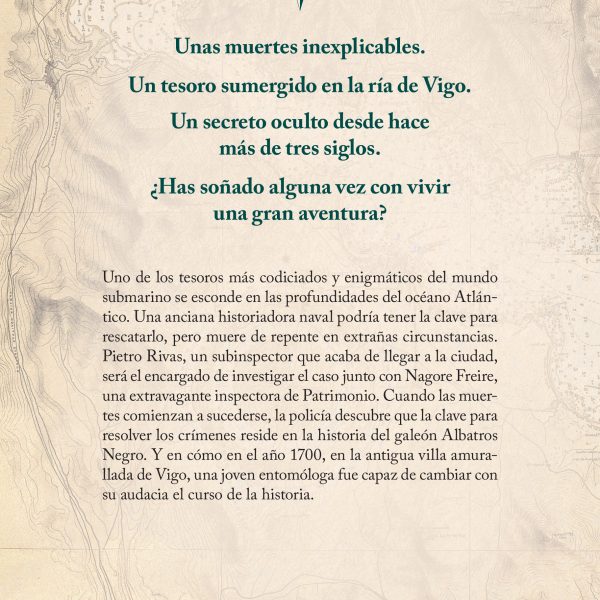 Unas muertes inexplicables.

Un tesoro sumergido en la ría de Vigo.

Un secreto oculto desde hace más de tres siglos.

¿Has soñado alguna vez con vivir una gran aventura?

Uno de los tesoros más codiciados y enigmáticos del mundo submarino se esconde en las profundidades del océano Atlántico. Una anciana historiadora naval podría tener la clave para rescatarlo, pero muere de repente en extrañas circunstancias. Pietro Rivas, un subinspector que acaba de llegar a la ciudad, será el encargado de investigar el caso junto con Nagore Freire, una extravagante inspectora de Patrimonio. Cuando las muertes comienzan a sucederse, la policía descubre que la clave para resolver los crímenes reside en la historia del galeón Albatros Negro. Y en cómo en el año 1700, en la antigua villa amurallada de Vigo, una joven entomóloga fue capaz de cambiar con su audacia el curso de la historia.